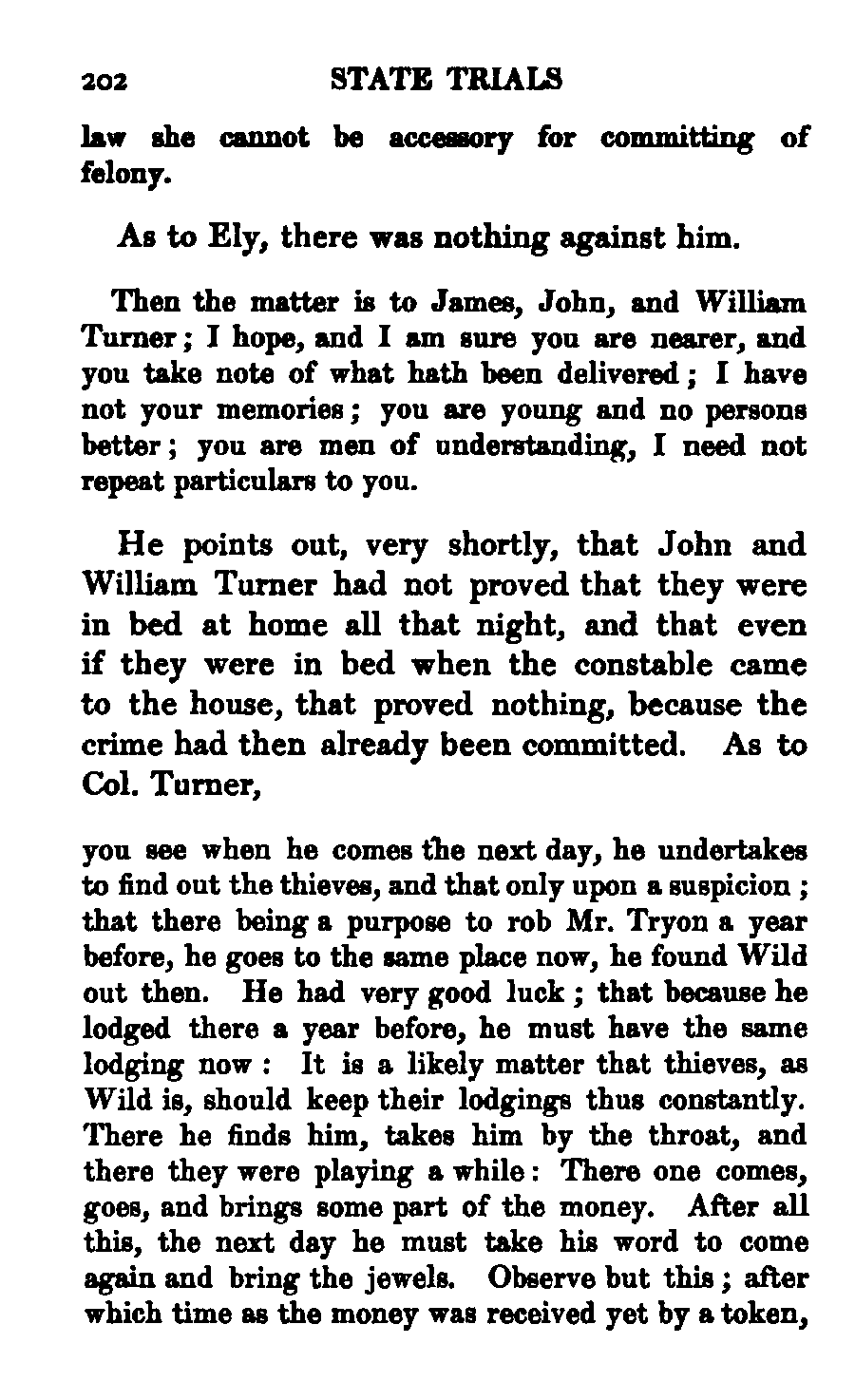 202 STATE TRIALS

law she cannot be accessory for committing of felony.

As to Ely, there was nothing against him.

Then the matter is to James, John, and William Turner; I hope, and I am sure you are nearer, and you take note of what hath been delivered; I have not your memories; you are young and no persons better; you are men of understanding, I need not repeat particulars to you.

He points out, very shortly, that John and William Turner had not proved that they were in bed at home all that night, and that even if they were in bed when the constable came to the house, that proved nothing, because the crime had then already been committed. As to Col. Turner,

you see when he comes the next day, he undertakes to find out the thieves, and that only upon a suspicion; that there being a purpose to rob Mr. Tryon a year before, he goes to the same place now, he found Wild out then. He had very good luck; that because he lodged there a year before, he must have the same lodging now: It is a likely matter that thieves, as Wild is, should keep their lodgings thus constantly. There he finds him, takes him by the throat, and there they were playing a while: There one comes, goes, and brings some part of the money. After all this, the next day he must take his word to come again and bring the jewels. Observe but this; after which time as the money was received yet by a token,